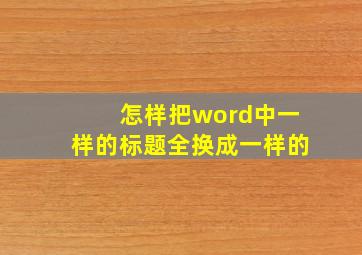 怎样把word中一样的标题全换成一样的